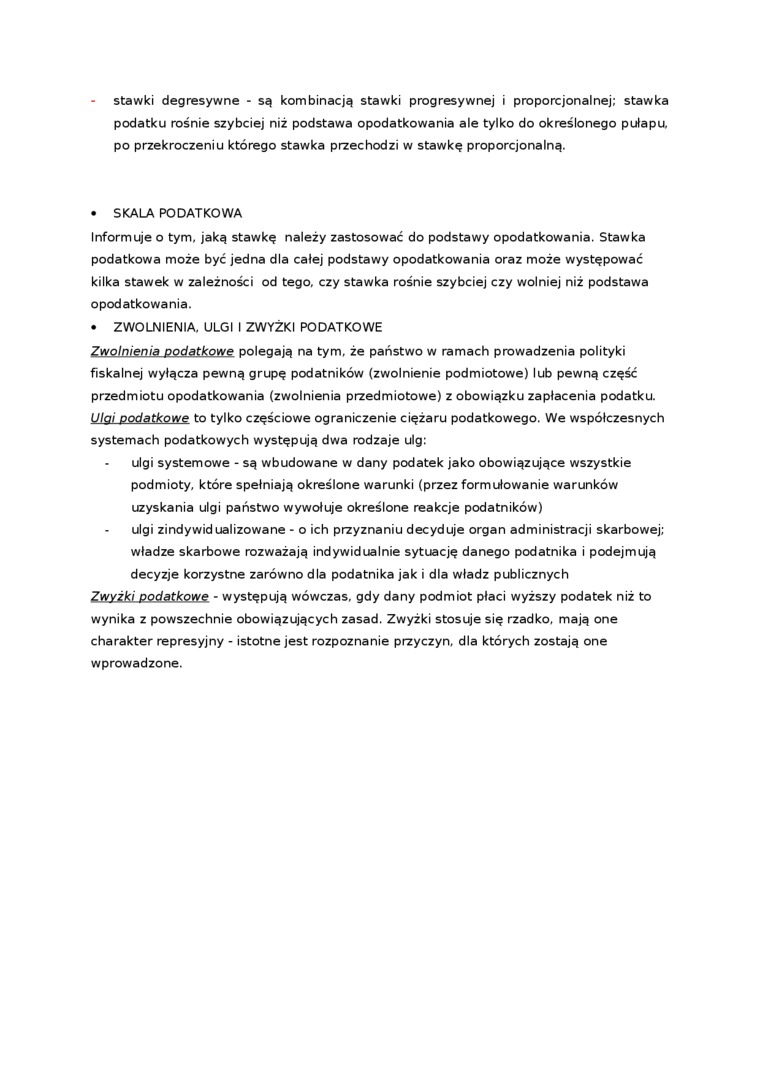 - stawki degresywne - są kombinacją stawki progresywnej i proporcjonalnej; stawka podatku rośnie szybciej niż podstawa opodatkowania ale tylko do określonego pułapu, po przekroczeniu którego stawka przechodzi w stawkę proporcjonalną.

• SKALA PODATKOWA
Informuje o tym, jaką stawkę należy zastosować do podstawy opodatkowania. Stawka podatkowa może być jedna dla całej podstawy opodatkowania oraz może występować kilka stawek w zależności od tego, czy stawka rośnie szybciej czy wolniej niż podstawa opodatkowania.

• ZWOLNIENIA, ULGI I ZWYŻKI PODATKOWE
Zwolnienia podatkowe polegają na tym, że państwo w ramach prowadzenia polityki fiskalnej wyłącza pewną grupę podatników (zwolnienie podmiotowe) lub pewną część przedmiotu opodatkowania (zwolnienia przedmiotowe) z obowiązku zapłacenia podatku.
Ulgi podatkowe to tylko częściowe ograniczenie ciężaru podatkowego. We współczesnych systemach podatkowych występują dwa rodzaje ulg:
- ulgi systemowe - są wbudowane w dany podatek jako obowiązujące wszystkie podmioty, które spełniają określone warunki (przez formułowanie warunków uzyskania ulgi państwo wywołuje określone reakcje podatników)
- ulgi zindywidualizowane - o ich przyznaniu decyduje organ administracji skarbowej; władze skarbowe rozważają indywidualnie sytuację danego podatnika i podejmują decyzje korzystne zarówno dla podatnika jak i dla władz publicznych
Zwyżki podatkowe - występują wówczas, gdy dany podmiot płaci wyższy podatek niż to wynika z powszechnie obowiązujących zasad. Zwyżki stosuje się rzadko, mają one charakter represyjny - istotne jest rozpoznanie przyczyn, dla których zostają one wprowadzone.